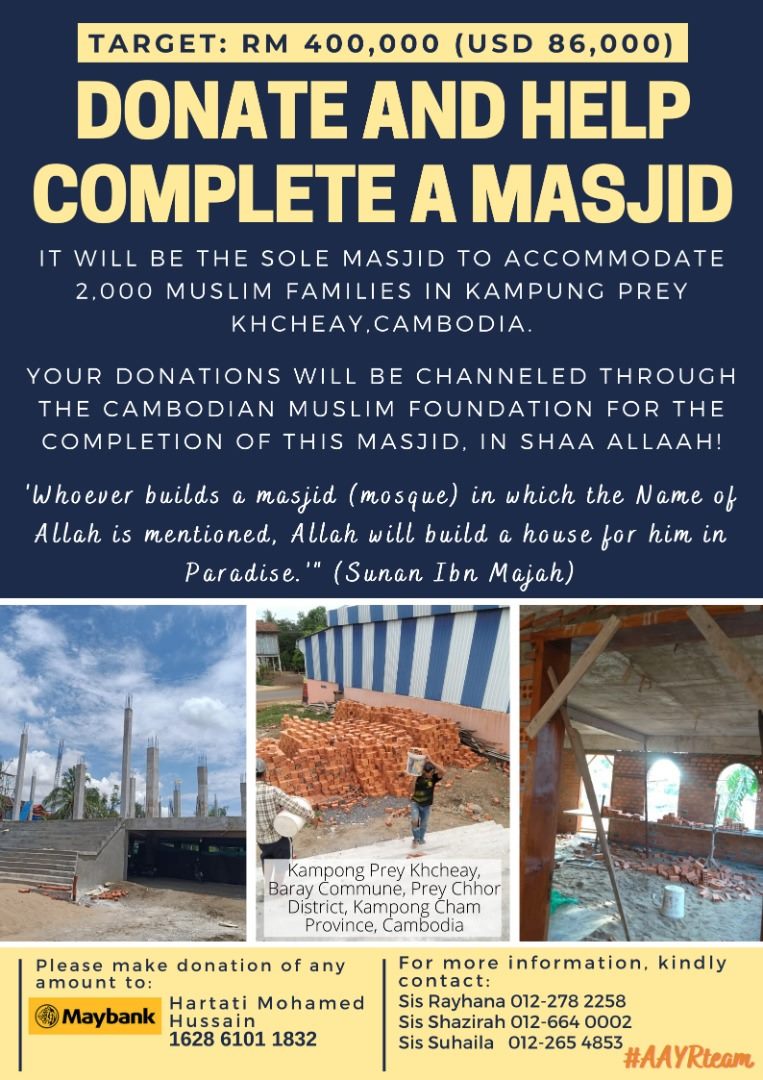 TARGET: RM 400,000 (USD 86,000)

DONATE AND HELP COMPLETE A MASJID

IT WILL BE THE SOLE MASJID TO ACCOMMODATE 2,000 MUSLIM FAMILIES IN KAMPUNG PREY KHCHEAY,CAMBODIA.

YOUR DONATIONS WILL BE CHANNELED THROUGH THE CAMBODIAN MUSLIM FOUNDATION FOR THE COMPLETION OF THIS MASJID, IN SHAA ALLAAH!

'Whoever builds a masjid (mosque) in which the Name of Allah is mentioned, Allah will build a house for him in Paradise.'" (Sunan Ibn Majah)

Kampong Prey Khcheay, Baray Commune, Prey Chhor District, Kampong Cham Province, Cambodia

Please make donation of any amount to:

Maybank

Hartati Mohamed Hussain
1628 6101 1832

For more information, kindly contact:
Sis Rayhana 012-278 2258
Sis Shazirah 012-664 0002
Sis Suhaila 012-265 4853

#AAYRteam